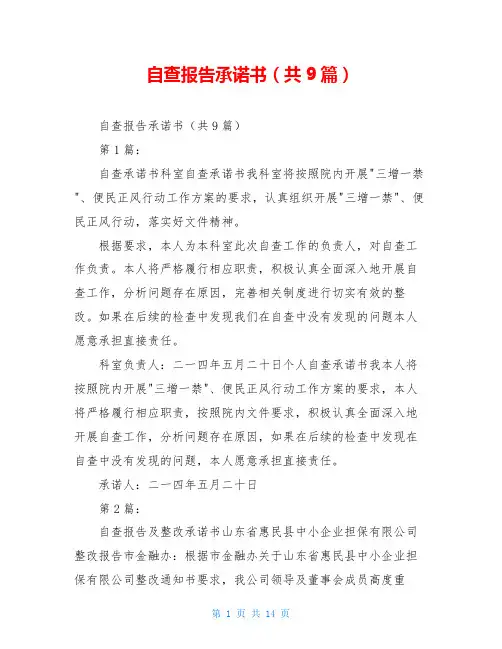 自查报告承诺书（共9篇）

自查报告承诺书（共9篇）

第1篇：

自查承诺书科室自查承诺书我科室将按照院内开展"三增一禁"、便民正风行动工作方案的要求，认真组织开展"三增一禁"、便民正风行动，落实好文件精神。

根据要求，本人为本科室此次自查工作的负责人，对自查工作负责。本人将严格履行相应职责，积极认真全面深入地开展自查工作，分析问题存在原因，完善相关制度进行切实有效的整改。如果在后续的检查中发现我们在自查中没有发现的问题本人愿意承担直接责任。

科室负责人：二一四年五月二十日个人自查承诺书我本人将按照院内开展"三增一禁"、便民正风行动工作方案的要求，本人将严格履行相应职责，按照院内文件要求，积极认真全面深入地开展自查工作，分析问题存在原因，如果在后续的检查中发现在自查中没有发现的问题，本人愿意承担直接责任。

承诺人：二一四年五月二十日

第2篇：

自查报告及整改承诺书山东省惠民县中小企业担保有限公司整改报告市金融办：根据市金融办关于山东省惠民县中小企业担保有限公司整改通知书要求，我公司领导及董事会成员高度重

第 1 页 共 14 页